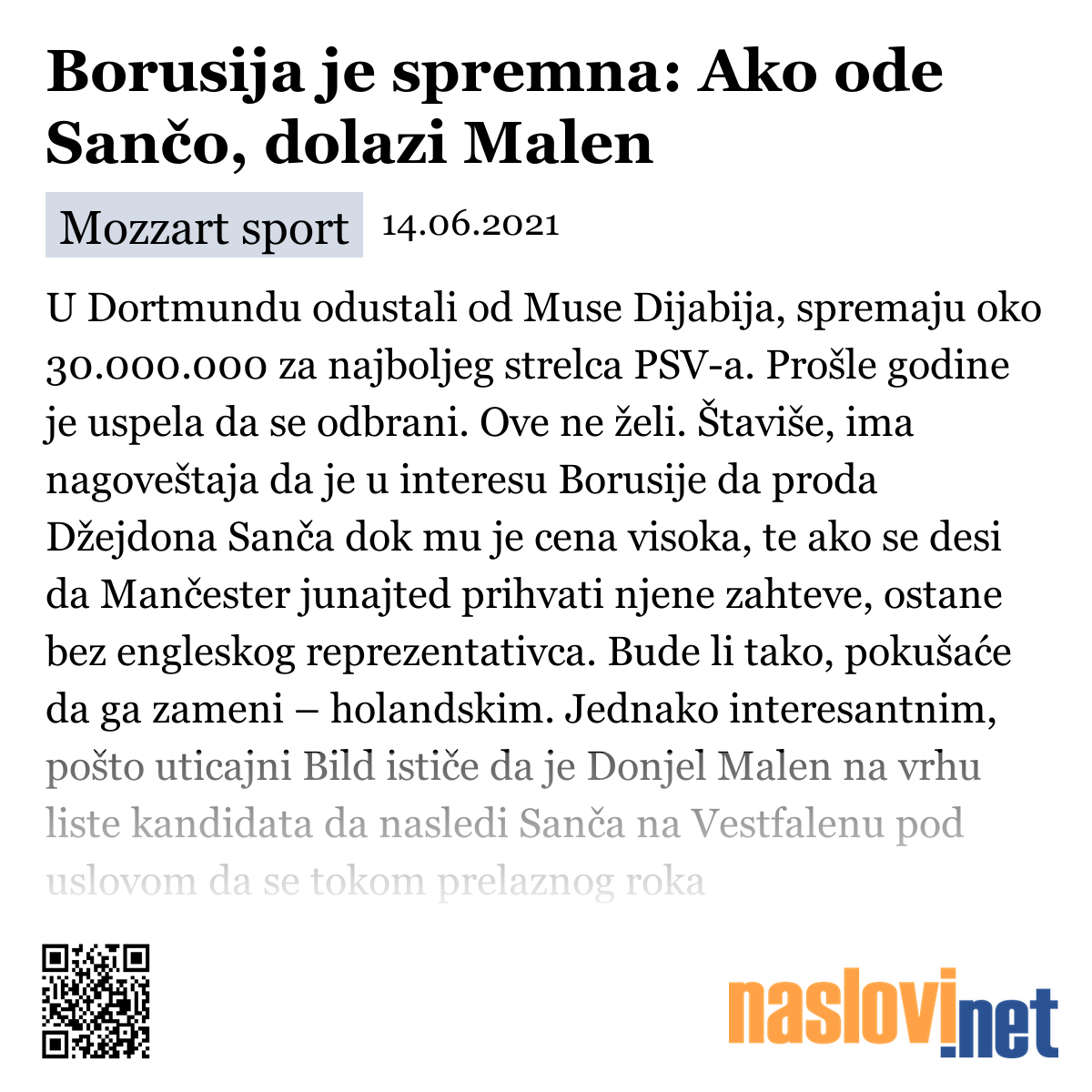 Borusija je spremna: Ako ode Sančo, dolazi Malen

Mozzart sport 14.06.2021

U Dortmundu odustali od Muse Dijabija, spremaju oko 30.000.000 za najboljeg strelca PSV-a. Prošle godine je uspela da se odbrani. Ove ne želi. Štaviše, ima nagoveštaja da je u interesu Borusije da proda Džejdona Sanča dok mu je cena visoka, te ako se desi da Mančester junajted prihvati njene zahteve, ostane bez engleskog reprezentativca. Bude li tako, pokušaće da ga zameni – holandskim. Jednako interesantnim, pošto uticajni Bild ističe da je Donjel Malen na vrhu liste kandidata da nasledi Sanča na Vestfalenu pod uslovom da se tokom prelaznog roka

naslovi.net